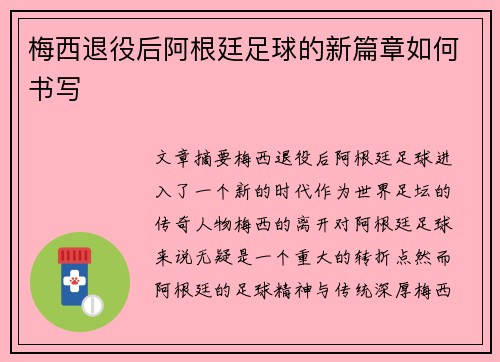 梅西退役后阿根廷足球的新篇章如何书写

文章摘要梅西退役后阿根廷足球进入了一个新的时代作为世界足坛的传奇人物梅西的离开对阿根廷足球来说无疑是一个重大的转折点然而阿根廷的足球精神与传统深厚梅西